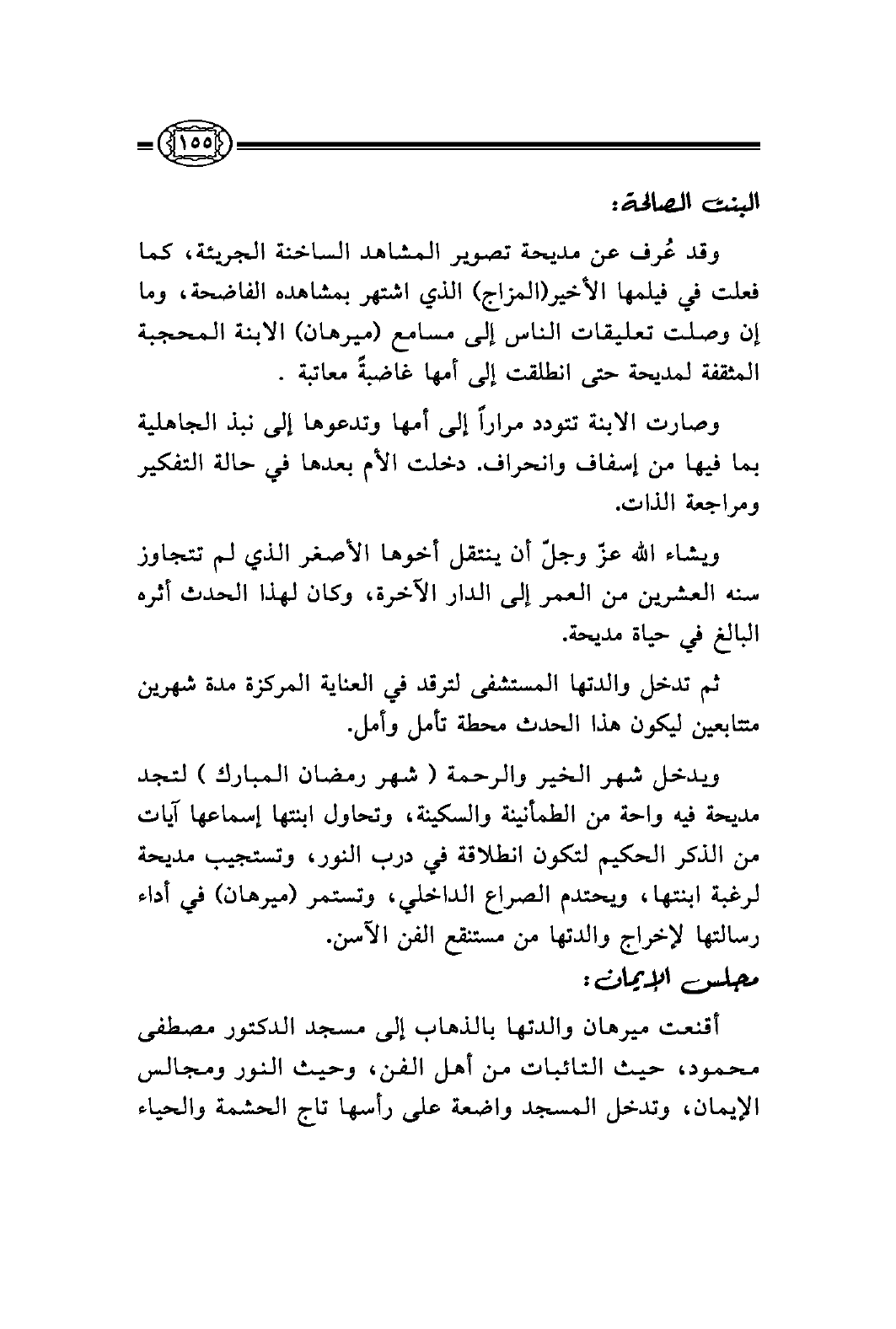 ١٥٥

البنت الصالحة:

وقد عُرف عن مديحة تصوير المشاهد الساخنة الجريئة، كما فعلت في فيلمها الأخير(المزاج) الذي اشتهر بمشاهده الفاضحة، وما إن وصلت تعليقات الناس إلى مسامع (ميرهان) الابنة المحجبة المثقفة لمديحة حتى انطلقت إلى أمها غاضبةً معاتبة .

وصارت الابنة تتودد مراراً إلى أمها وتدعوها إلى نبذ الجاهلية بما فيها من إسفاف وانحراف. دخلت الأم بعدها في حالة التفكير ومراجعة الذات.

ويشاء الله عزّ وجلّ أن ينتقل أخوها الأصغر الذي لم تتجاوز سنه العشرين من العمر إلى الدار الآخرة، وكان لهذا الحدث أثره البالغ في حياة مديحة.

ثم تدخل والدتها المستشفى لترقد في العناية المركزة مدة شهرين متتابعين ليكون هذا الحدث محطة تأمل وأمل.

ويدخل شهر الخير والرحمة ( شهر رمضان المبارك ) لتجد مديحة فيه واحة من الطمأنينة والسكينة، وتحاول ابنتها إسماعها آيات من الذكر الحكيم لتكون انطلاقة في درب النور، وتستجيب مديحة لرغبة ابنتها، ويحتدم الصراع الداخلي، وتستمر (ميرهان) في أداء رسالتها لإخراج والدتها من مستنقع الفن الآسن.

مجلس الإيمان:

أقنعت ميرهان والدتها بالذهاب إلى مسجد الدكتور مصطفى محمود، حيث التائبات من أهل الفن، وحيث النور ومجالس الإيمان، وتدخل المسجد واضعة على رأسها تاج الحشمة والحياء